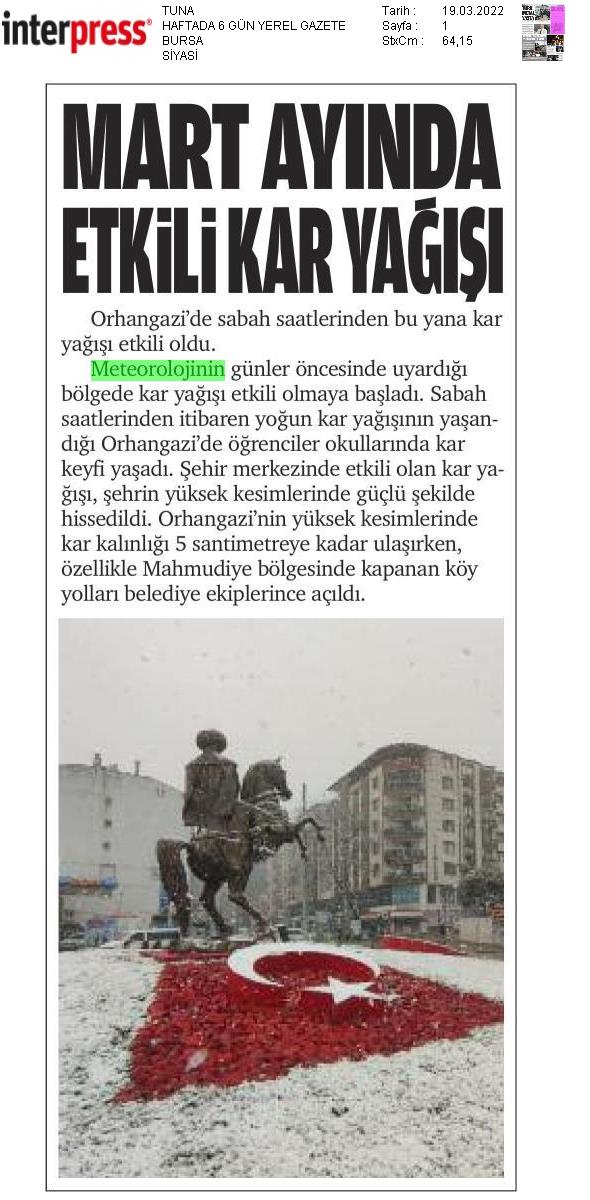 interpress®

TUNA
HAFTADA 6 GÜN YEREL GAZETE
BURSA
SİYASİ

Tarih : 19.03.2022
Sayfa : 1
StxCm : 64,15

MART AYINDA ETKİLİ KAR YAĞIŞI

Orhangazi'de sabah saatlerinden bu yana kar yağışı etkili oldu.

Meteorolojinin günler öncesinde uyardığı bölgede kar yağışı etkili olmaya başladı. Sabah saatlerinden itibaren yoğun kar yağışının yaşandığı Orhangazi'de öğrenciler okullarında kar keyfi yaşadı. Şehir merkezinde etkili olan kar yağışı, şehrin yüksek kesimlerinde güçlü şekilde hissedildi. Orhangazi'nin yüksek kesimlerinde kar kalınlığı 5 santimetreye kadar ulaşırken, özellikle Mahmudiye bölgesinde kapanan köy yolları belediye ekiplerince açıldı.